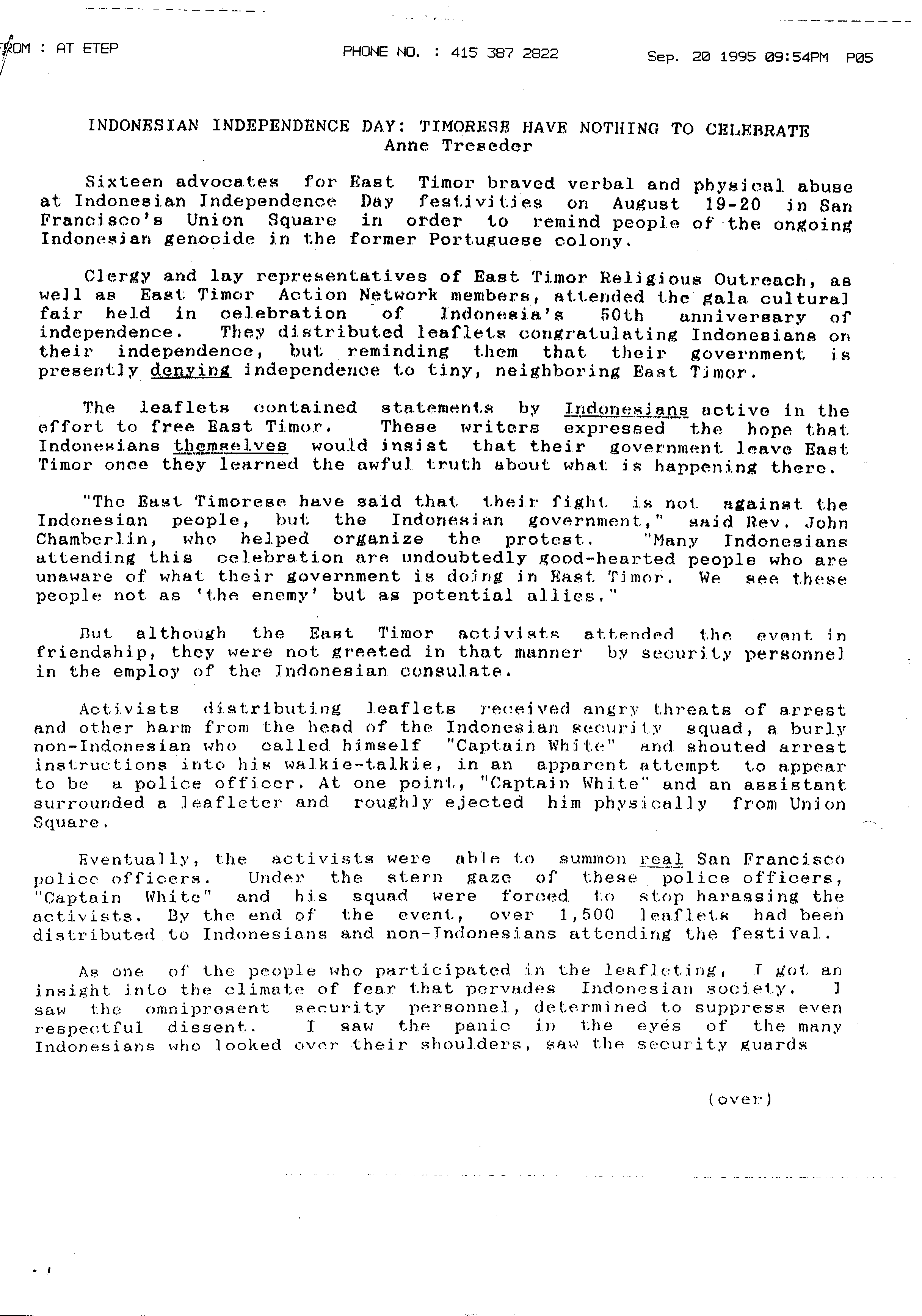 FROM : AT ETEP PHONE NO. : 415 387 2822 Sep. 20 1995 09:54PM P05

INDONESIAN INDEPENDENCE DAY: TIMORESE HAVE NOTHING TO CELEBRATE
Anne Treseder

Sixteen advocates for East Timor braved verbal and physical abuse at Indonesian Independence Day festivities on August 19-20 in San Francisco's Union Square in order to remind people of the ongoing Indonesian genocide in the former Portuguese colony.

Clergy and lay representatives of East Timor Religious Outreach, as well as East Timor Action Network members, attended the gala cultural fair held in celebration of Indonesia's 50th anniversary of independence. They distributed leaflets congratulating Indonesians on their independence, but reminding them that their government is presently denying independence to tiny, neighboring East Timor.

The leaflets contained statements by Indonesians active in the effort to free East Timor. These writers expressed the hope that Indonesians themselves would insist that their government leave East Timor once they learned the awful truth about what is happening there.

"The East Timorese have said that their fight is not against the Indonesian people, but the Indonesian government," said Rev. John Chamberlin, who helped organize the protest. "Many Indonesians attending this celebration are undoubtedly good-hearted people who are unaware of what their government is doing in East Timor. We see these people not as 'the enemy' but as potential allies."

But although the East Timor activists attended the event in friendship, they were not greeted in that manner by security personnel in the employ of the Indonesian consulate.

Activists distributing leaflets received angry threats of arrest and other harm from the head of the Indonesian security squad, a burly non-Indonesian who called himself "Captain White" and shouted arrest instructions into his walkie-talkie, in an apparent attempt to appear to be a police officer. At one point, "Captain White" and an assistant surrounded a leafleter and roughly ejected him physically from Union Square.

Eventually, the activists were able to summon real San Francisco police officers. Under the stern gaze of these police officers, "Captain White" and his squad were forced to stop harassing the activists. By the end of the event, over 1,500 leaflets had been distributed to Indonesians and non-Indonesians attending the festival.

As one of the people who participated in the leafleting, I got an insight into the climate of fear that pervades Indonesian society. I saw the omnipresent security personnel, determined to suppress even respectful dissent. I saw the panic in the eyes of the many Indonesians who looked over their shoulders, saw the security guards

(over)